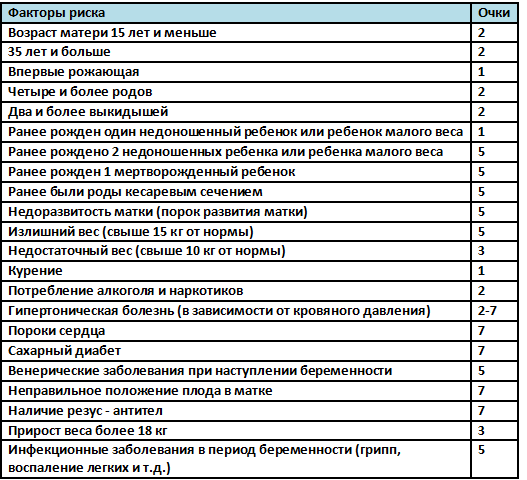 | Факторы риска | Очки |
|---|---|
| Возраст матери 15 лет и меньше | 2 |
| 35 лет и больше | 2 |
| Впервые рожающая | 1 |
| Четыре и более родов | 2 |
| Два и более выкидышей | 2 |
| Ранее рожден один недоношенный ребенок или ребенок малого веса | 1 |
| Ранее рождено 2 недоношенных ребенка или ребенка малого веса | 5 |
| Ранее рожден 1 мертворожденный ребенок | 5 |
| Ранее были роды кесаревым сечением | 5 |
| Недоразвитость матки (порок развития матки) | 5 |
| Излишний вес (свыше 15 кг от нормы) | 5 |
| Недостаточный вес (свыше 10 кг от нормы) | 3 |
| Курение | 1 |
| Потребление алкоголя и наркотиков | 2 |
| Гипертоническая болезнь (в зависимости от кровяного давления) | 2-7 |
| Пороки сердца | 7 |
| Сахарный диабет | 7 |
| Венерические заболевания при наступлении беременности | 5 |
| Неправильное положение плода в матке | 7 |
| Наличие резус - антител | 7 |
| Прирост веса более 18 кг | 3 |
| Инфекционные заболевания в период беременности (грипп, воспаление легких и т.д.) | 5 |